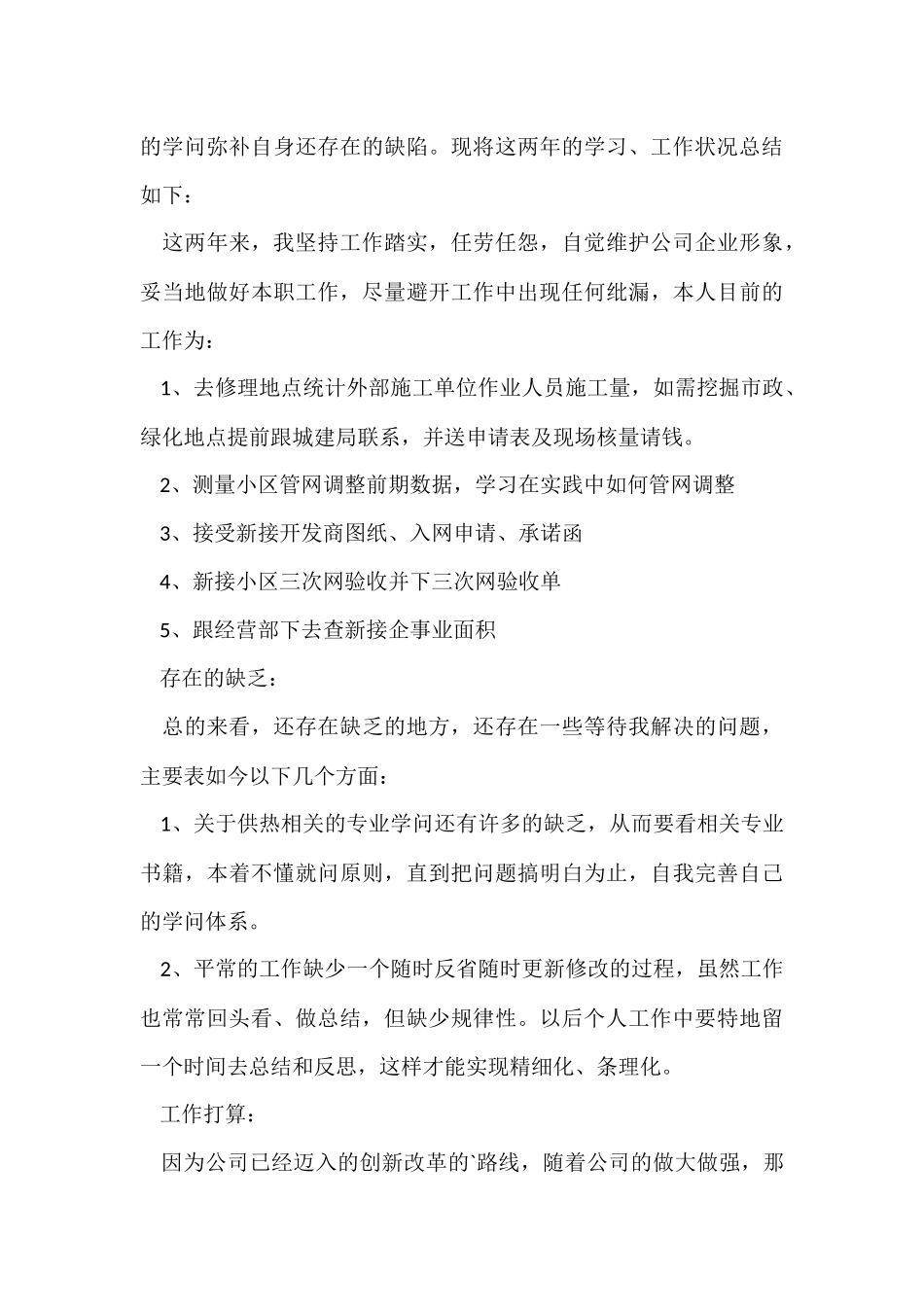 的学问弥补自身还存在的缺陷。现将这两年的学习、工作状况总结如下：

这两年来，我坚持工作踏实，任劳任怨，自觉维护公司企业形象，妥当地做好本职工作，尽量避开工作中出现任何纰漏，本人目前的工作为：

1、去修理地点统计外部施工单位作业人员施工量，如需挖掘市政、绿化地点提前跟城建局联系，并送申请表及现场核量请钱。

2、测量小区管网调整前期数据，学习在实践中如何管网调整

3、接受新接开发商图纸、入网申请、承诺函

4、新接小区三次网验收并下三次网验收单

5、跟经营部下去查新接企事业面积

存在的缺乏：

总的来看，还存在缺乏的地方，还存在一些等待我解决的问题，主要表如今以下几个方面：

1、关于供热相关的专业学问还有许多的缺乏，从而要看相关专业书籍，本着不懂就问原则，直到把问题搞明白为止，自我完善自己的学问体系。

2、平常的工作缺少一个随时反省随时更新修改的过程，虽然工作也常常回头看、做总结，但缺少规律性。以后个人工作中要特地留一个时间去总结和反思，这样才能实现精细化、条理化。

工作打算：

因为公司已经迈入的创新改革的`路线，随着公司的做大做强，那